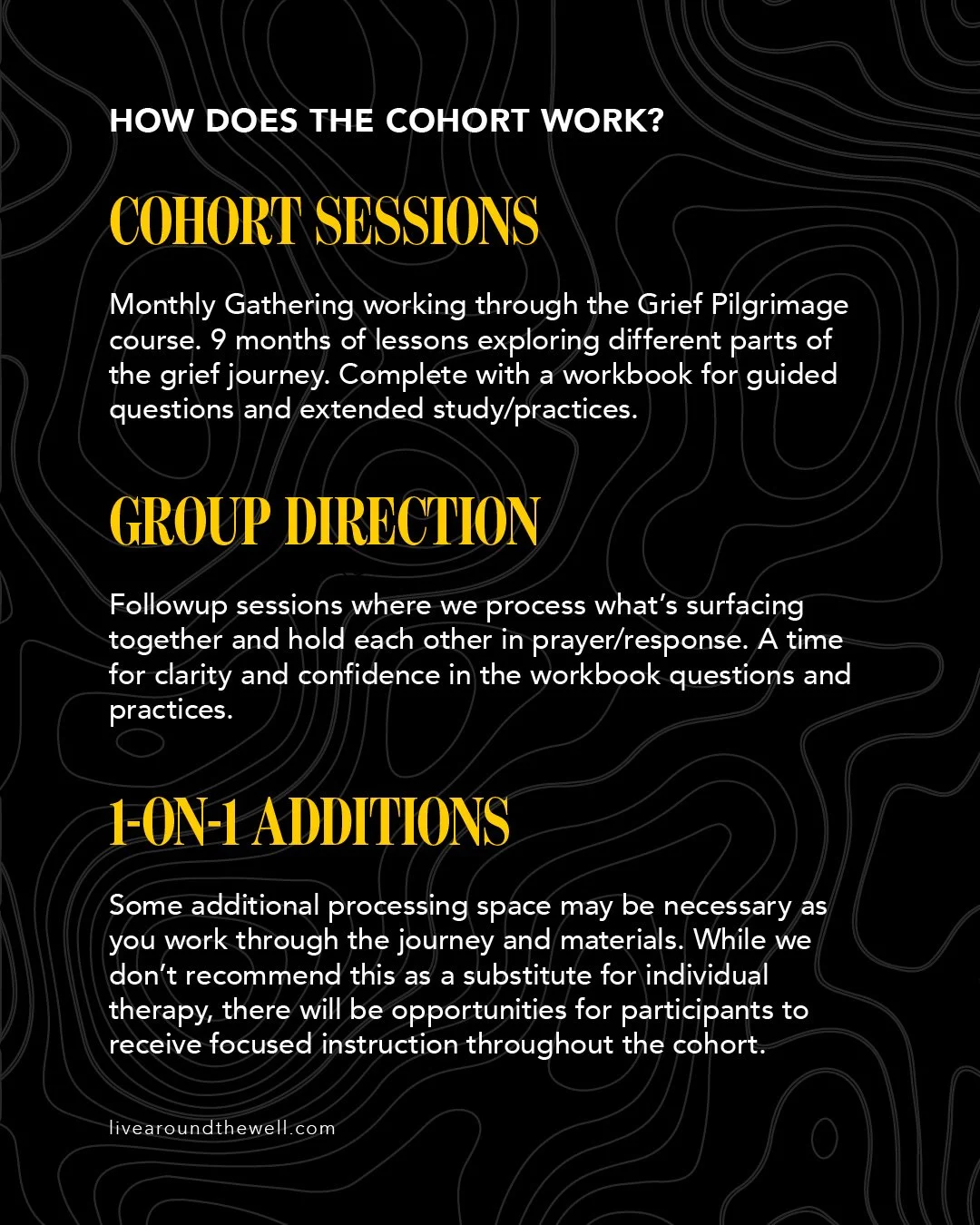 HOW DOES THE COHORT WORK?

COHORT SESSIONS

Monthly Gathering working through the Grief Pilgrimage course. 9 months of lessons exploring different parts of the grief journey. Complete with a workbook for guided questions and extended study/practices.

GROUP DIRECTION

Followup sessions where we process what's surfacing together and hold each other in prayer/response. A time for clarity and confidence in the workbook questions and practices.

1-ON-1 ADDITIONS

Some additional processing space may be necessary as you work through the journey and materials. While we don't recommend this as a substitute for individual therapy, there will be opportunities for participants to receive focused instruction throughout the cohort.

livearoundthewell.com